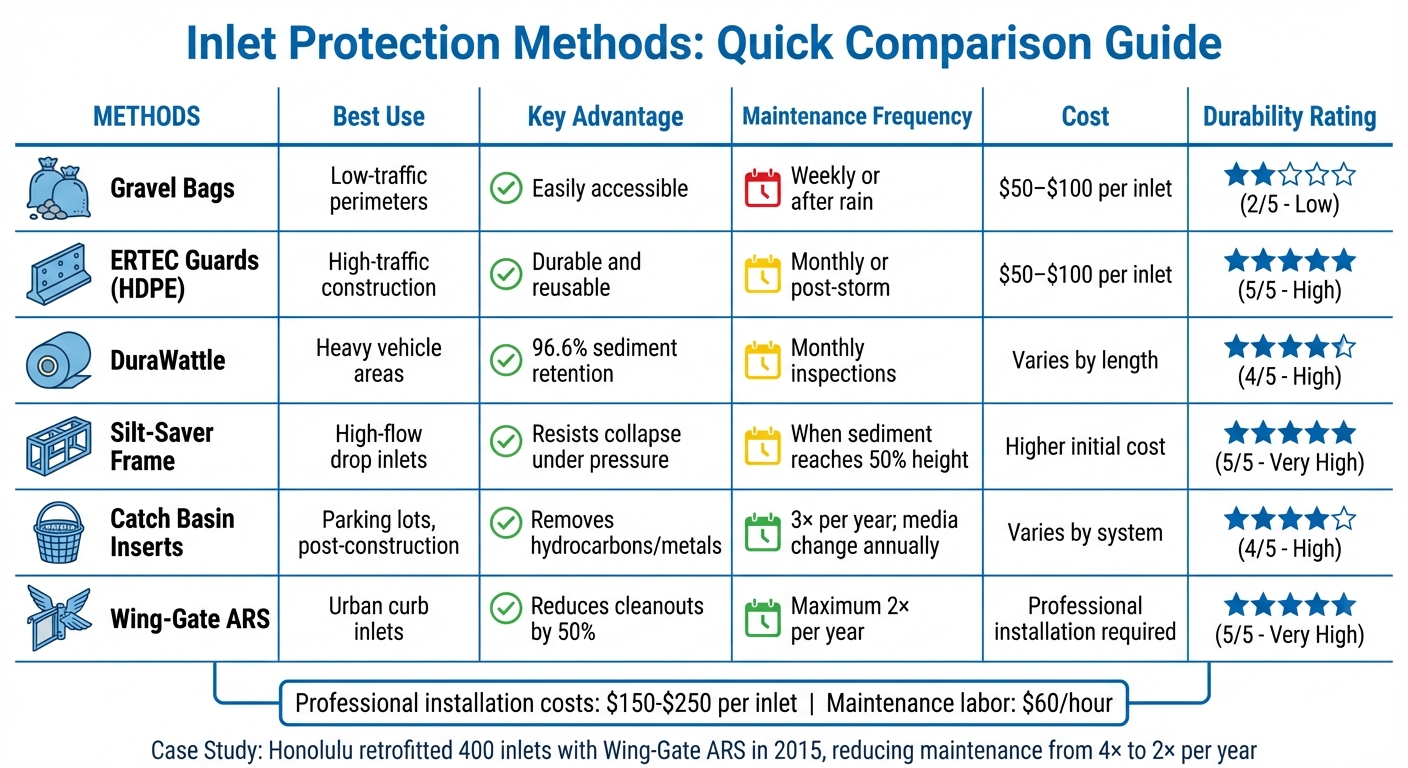 Inlet Protection Methods: Quick Comparison Guide

| METHODS | Best Use | Key Advantage | Maintenance Frequency | Cost | Durability Rating |
|---|---|---|---|---|---|
| Gravel Bags | Low-traffic perimeters | Easily accessible | Weekly or after rain | \$50–\$100 per inlet | (2/5 - Low) |
| ERTEC Guards (HDPE) | High-traffic construction | Durable and reusable | Monthly or post-storm | \$50–\$100 per inlet | (5/5 - High) |
| DuraWattle | Heavy vehicle areas | 96.6% sediment retention | Monthly inspections | Varies by length | (4/5 - High) |
| Silt-Saver Frame | High-flow drop inlets | Resists collapse under pressure | When sediment reaches 50% height | Higher initial cost | (5/5 - Very High) |
| Catch Basin Inserts | Parking lots, post-construction | Removes hydrocarbons/metals | 3× per year; media change annually | Varies by system | (4/5 - High) |
| Wing-Gate ARS | Urban curb inlets | Reduces cleanouts by 50% | Maximum 2× per year | Professional installation required | (5/5 - Very High) |

Professional installation costs: \$150-\$250 per inlet | Maintenance labor: \$60/hour

Case Study: Honolulu retrofitted 400 inlets with Wing-Gate ARS in 2015, reducing maintenance from 4× to 2× per year